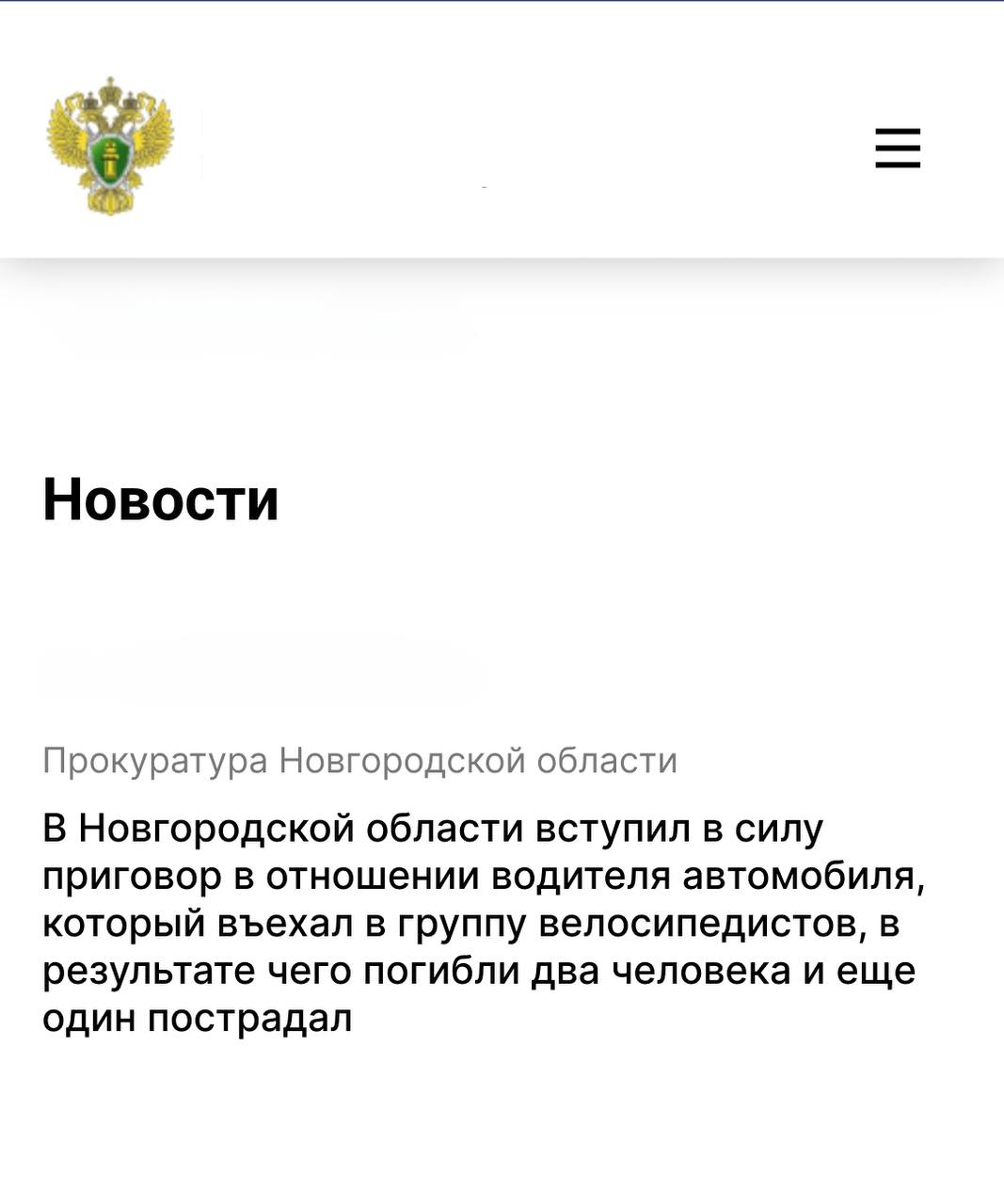 Новости

Прокуратура Новгородской области

В Новгородской области вступил в силу приговор в отношении водителя автомобиля, который въехал в группу велосипедистов, в результате чего погибли два человека и еще один пострадал